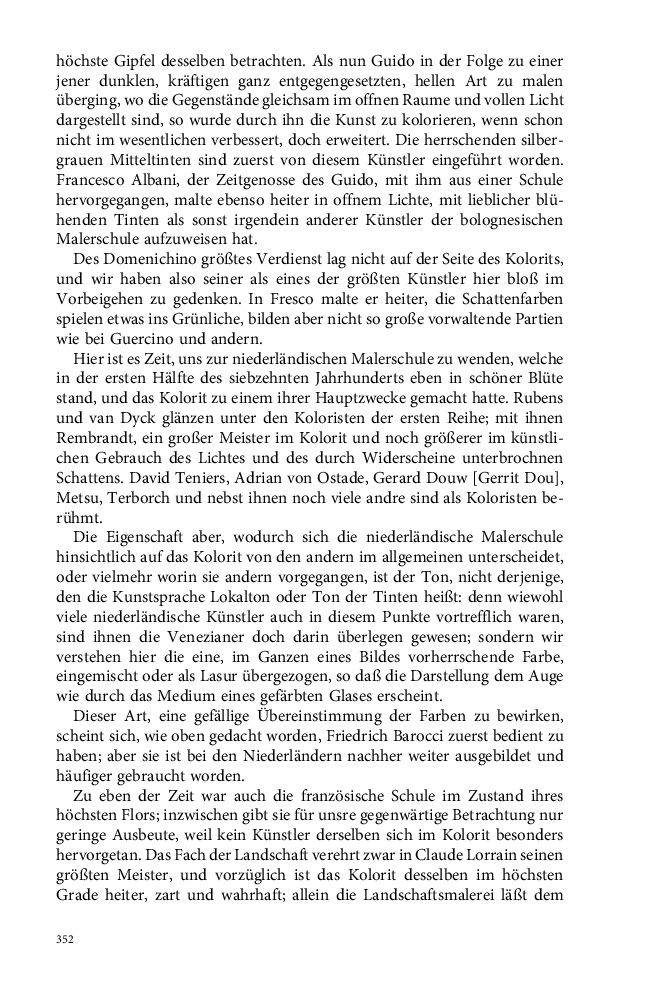 höchste Gipfel desselben betrachten. Als nun Guido in der Folge zu einer jener dunklen, kräftigen ganz entgegengesetzten, hellen Art zu malen überging, wo die Gegenstände gleichsam im offnen Raume und vollen Licht dargestellt sind, so wurde durch ihn die Kunst zu kolorieren, wenn schon nicht im wesentlichen verbessert, doch erweitert. Die herrschenden silbergrauen Mitteltinten sind zuerst von diesem Künstler eingeführt worden. Francesco Albani, der Zeitgenosse des Guido, mit ihm aus einer Schule hervorgegangen, malte ebenso heiter in offnem Lichte, mit lieblicher blühenden Tinten als sonst irgendein anderer Künstler der bolognesischen Malerschule aufzuweisen hat.

Des Domenichino größtes Verdienst lag nicht auf der Seite des Kolorits, und wir haben also seiner als eines der größten Künstler hier bloß im Vorbeigehen zu gedenken. In Fresco malte er heiter, die Schattenfarben spielen etwas ins Grünliche, bilden aber nicht so große vorwaltende Partien wie bei Guercino und andern.

Hier ist es Zeit, uns zur niederländischen Malerschule zu wenden, welche in der ersten Hälfte des siebzehnten Jahrhunderts eben in schöner Blüte stand, und das Kolorit zu einem ihrer Hauptzwecke gemacht hatte. Rubens und van Dyck glänzen unter den Koloristen der ersten Reihe; mit ihnen Rembrandt, ein großer Meister im Kolorit und noch größerer im künstlichen Gebrauch des Lichtes und des durch Widerscheine unterbrochnen Schattens. David Teniers, Adrian von Ostade, Gerard Douw [Gerrit Dou], Metsu, Terborch und nebst ihnen noch viele andre sind als Koloristen berühmt.

Die Eigenschaft aber, wodurch sich die niederländische Malerschule hinsichtlich auf das Kolorit von den andern im allgemeinen unterscheidet, oder vielmehr worin sie andern vorgegangen, ist der Ton, nicht derjenige, den die Kunstsprache Lokalton oder Ton der Tinten heißt: denn wiewohl viele niederländische Künstler auch in diesem Punkte vortrefflich waren, sind ihnen die Venezianer doch darin überlegen gewesen; sondern wir verstehen hier die eine, im Ganzen eines Bildes vorherrschende Farbe, eingemischt oder als Lasur übergezogen, so daß die Darstellung dem Auge wie durch das Medium eines gefärbten Glases erscheint.

Dieser Art, eine gefällige Übereinstimmung der Farben zu bewirken, scheint sich, wie oben gedacht worden, Friedrich Barocci zuerst bedient zu haben; aber sie ist bei den Niederländern nachher weiter ausgebildet und häufiger gebraucht worden.

Zu eben der Zeit war auch die französische Schule im Zustand ihres höchsten Flors; inzwischen gibt sie für unsre gegenwärtige Betrachtung nur geringe Ausbeute, weil kein Künstler derselben sich im Kolorit besonders hervorgetan. Das Fach der Landschaft verehrt zwar in Claude Lorrain seinen größten Meister, und vorzüglich ist das Kolorit desselben im höchsten Grade heiter, zart und wahrhaft; allein die Landschaftsmalerei läßt dem

352